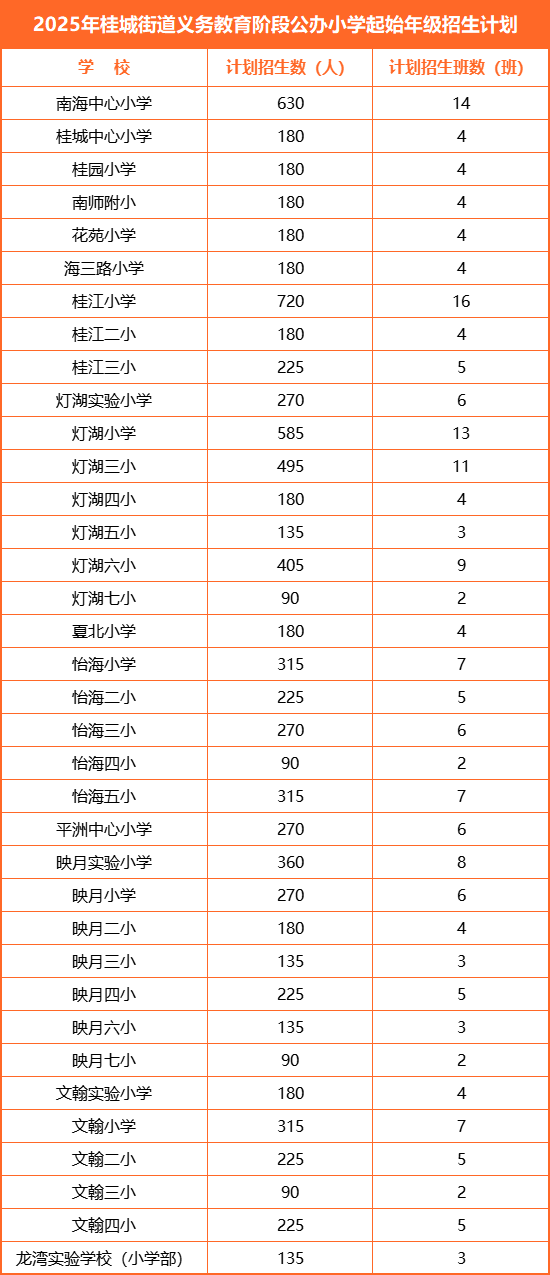 2025年桂城街道义务教育阶段公办小学起始年级招生计划

| 学 校 | 计划招生数（人） | 计划招生班数（班） |
|---|---|---|
| 南海中心小学 | 630 | 14 |
| 桂城中心小学 | 180 | 4 |
| 桂园小学 | 180 | 4 |
| 南师附小 | 180 | 4 |
| 花苑小学 | 180 | 4 |
| 海三路小学 | 180 | 4 |
| 桂江小学 | 720 | 16 |
| 桂江二小 | 180 | 4 |
| 桂江三小 | 225 | 5 |
| 灯湖实验小学 | 270 | 6 |
| 灯湖小学 | 585 | 13 |
| 灯湖三小 | 495 | 11 |
| 灯湖四小 | 180 | 4 |
| 灯湖五小 | 135 | 3 |
| 灯湖六小 | 405 | 9 |
| 灯湖七小 | 90 | 2 |
| 夏北小学 | 180 | 4 |
| 怡海小学 | 315 | 7 |
| 怡海二小 | 225 | 5 |
| 怡海三小 | 270 | 6 |
| 怡海四小 | 90 | 2 |
| 怡海五小 | 315 | 7 |
| 平洲中心小学 | 270 | 6 |
| 映月实验小学 | 360 | 8 |
| 映月小学 | 270 | 6 |
| 映月二小 | 180 | 4 |
| 映月三小 | 135 | 3 |
| 映月四小 | 225 | 5 |
| 映月六小 | 135 | 3 |
| 映月七小 | 90 | 2 |
| 文翰实验小学 | 180 | 4 |
| 文翰小学 | 315 | 7 |
| 文翰二小 | 225 | 5 |
| 文翰三小 | 90 | 2 |
| 文翰四小 | 225 | 5 |
| 龙湾实验学校（小学部） | 135 | 3 |